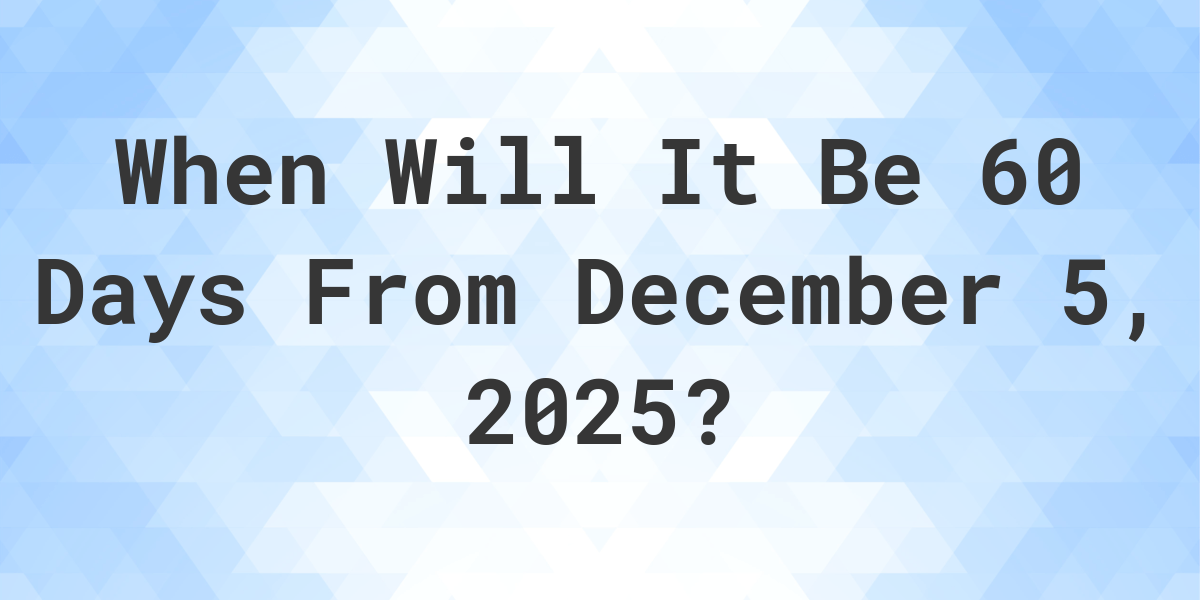 When Will It Be 60 Days From December 5, 2025?